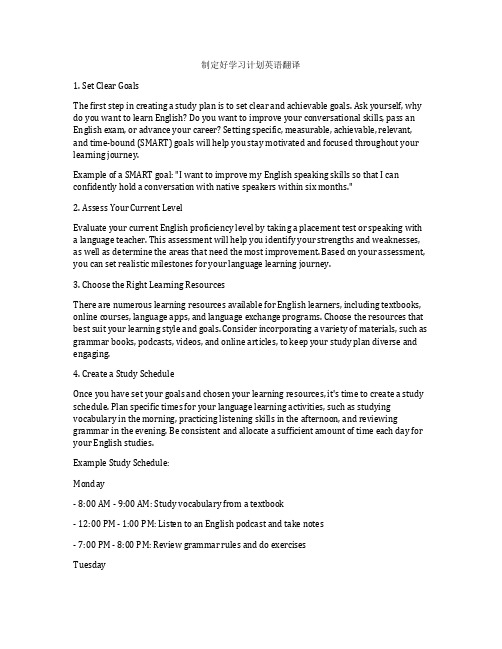 制定好学习计划英语翻译

1. Set Clear Goals

The first step in creating a study plan is to set clear and achievable goals. Ask yourself, why do you want to learn English? Do you want to improve your conversational skills, pass an English exam, or advance your career? Setting specific, measurable, achievable, relevant, and time-bound (SMART) goals will help you stay motivated and focused throughout your learning journey.

Example of a SMART goal: "I want to improve my English speaking skills so that I can confidently hold a conversation with native speakers within six months."

2. Assess Your Current Level

Evaluate your current English proficiency level by taking a placement test or speaking with a language teacher. This assessment will help you identify your strengths and weaknesses, as well as determine the areas that need the most improvement. Based on your assessment, you can set realistic milestones for your language learning journey.

3. Choose the Right Learning Resources

There are numerous learning resources available for English learners, including textbooks, online courses, language apps, and language exchange programs. Choose the resources that best suit your learning style and goals. Consider incorporating a variety of materials, such as grammar books, podcasts, videos, and online articles, to keep your study plan diverse and engaging.

4. Create a Study Schedule

Once you have set your goals and chosen your learning resources, it's time to create a study schedule. Plan specific times for your language learning activities, such as studying vocabulary in the morning, practicing listening skills in the afternoon, and reviewing grammar in the evening. Be consistent and allocate a sufficient amount of time each day for your English studies.

Example Study Schedule:

Monday

- 8:00 AM - 9:00 AM: Study vocabulary from a textbook

- 12:00 PM - 1:00 PM: Listen to an English podcast and take notes

- 7:00 PM - 8:00 PM: Review grammar rules and do exercises

Tuesday